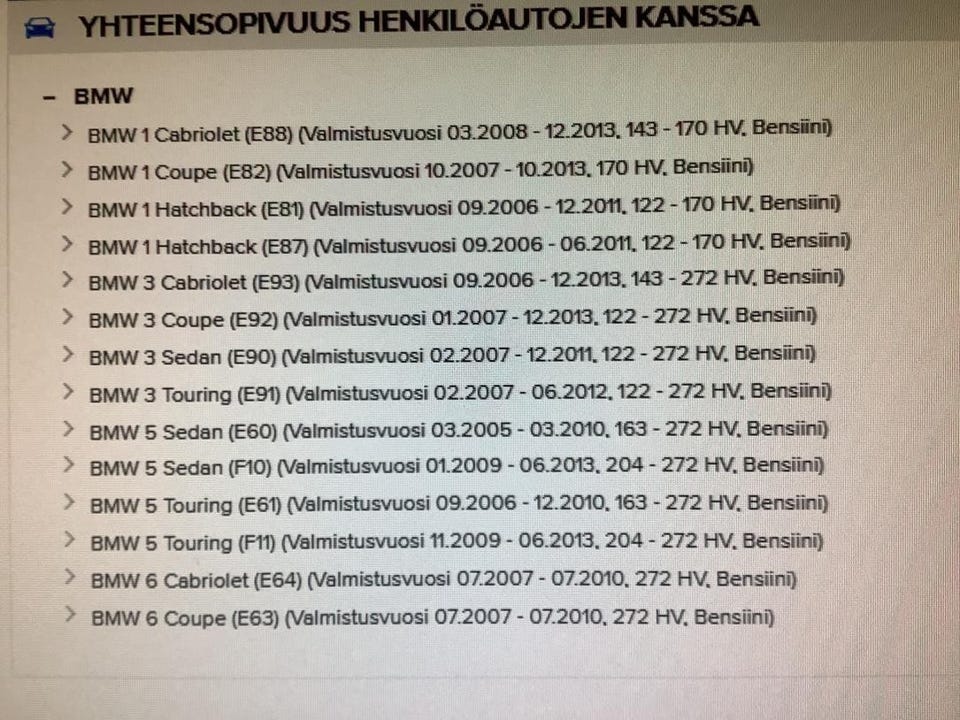 YHTEENSOPIVUUS HENKILÖAUTOJEN KANSSA

– BMW

> BMW 1 Cabriolet (E88) (Valmistusvuosi 03.2008 - 12.2013, 143 - 170 HV, Bensiini)
> BMW 1 Coupe (E82) (Valmistusvuosi 10.2007 - 10.2013, 170 HV, Bensiini)
> BMW 1 Hatchback (E81) (Valmistusvuosi 09.2006 - 12.2011, 122 - 170 HV, Bensiini)
> BMW 1 Hatchback (E87) (Valmistusvuosi 09.2006 - 06.2011, 122 - 170 HV, Bensiini)
> BMW 3 Cabriolet (E93) (Valmistusvuosi 09.2006 - 12.2013, 143 - 272 HV, Bensiini)
> BMW 3 Coupe (E92) (Valmistusvuosi 01.2007 - 12.2013, 122 - 272 HV, Bensiini)
> BMW 3 Sedan (E90) (Valmistusvuosi 02.2007 - 12.2011, 122 - 272 HV, Bensiini)
> BMW 3 Touring (E91) (Valmistusvuosi 02.2007 - 06.2012, 122 - 272 HV, Bensiini)
> BMW 5 Sedan (E60) (Valmistusvuosi 03.2005 - 03.2010, 163 - 272 HV, Bensiini)
> BMW 5 Sedan (F10) (Valmistusvuosi 01.2009 - 06.2013, 204 - 272 HV, Bensiini)
> BMW 5 Touring (E61) (Valmistusvuosi 09.2006 - 12.2010, 163 - 272 HV, Bensiini)
> BMW 5 Touring (F11) (Valmistusvuosi 11.2009 - 06.2013, 204 - 272 HV, Bensiini)
> BMW 6 Cabriolet (E64) (Valmistusvuosi 07.2007 - 07.2010, 272 HV, Bensiini)
> BMW 6 Coupe (E63) (Valmistusvuosi 07.2007 - 07.2010, 272 HV, Bensiini)